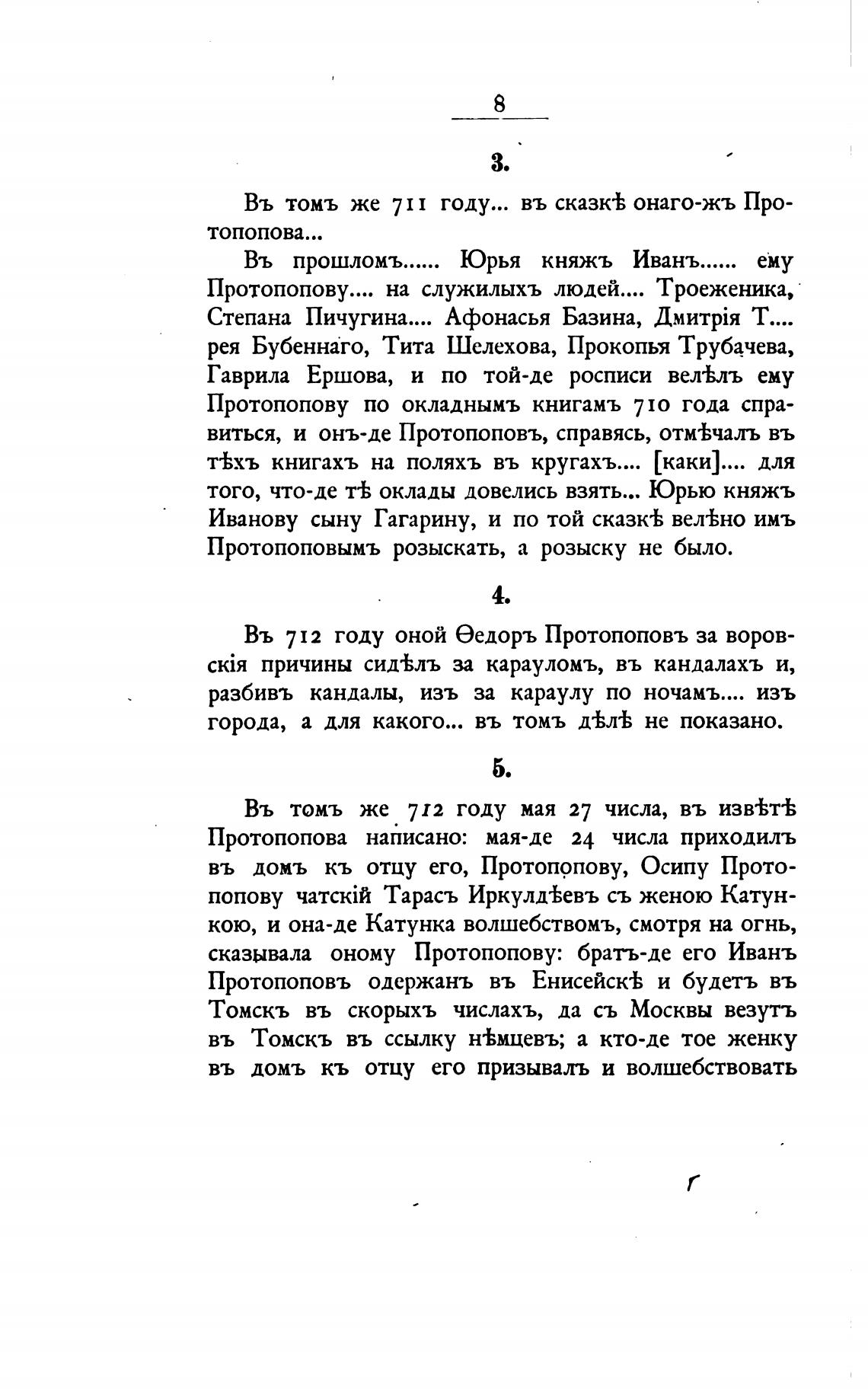 8

3.

Въ томъ же 711 году... въ сказкѣ онаго-жъ Протопопова...

Въ прошломъ...... Юрья княжъ Иванъ...... ему Протопопову.... на служилыхъ людей.... Троеженика, Степана Пичугина.... Афонасья Базина, Дмитрія Т.... рея Бубеннаго, Тита Шелехова, Прокопья Трубачева, Гаврила Ершова, и по той-де росписи велѣлъ ему Протопопову по окладнымъ книгамъ 710 года справиться, и онъ-де Протопоповъ, справясь, отмѣчалъ въ тѣхъ книгахъ на поляхъ въ кругахъ.... [каки].... для того, что-де тѣ оклады довелись взять... Юрью княжъ Иванову сыну Гагарину, и по той сказкѣ велѣно имъ Протопоповымъ розыскать, а розыску не было.

4.

Въ 712 году оной Ѳедоръ Протопоповъ за воровскія причины сидѣлъ за карауломъ, въ кандалахъ и, разбивъ кандалы, изъ за караулу по ночамъ.... изъ города, а для какого... въ томъ дѣлѣ не показано.

5.

Въ томъ же 712 году мая 27 числа, въ извѣтѣ Протопопова написано: мая-де 24 числа приходилъ въ домъ къ отцу его, Протопопову, Осипу Протопопову чатскій Тарасъ Иркулдѣевъ съ женою Катункою, и она-де Катунка волшебствомъ, смотря на огнь, сказывала оному Протопопову: братъ-де его Иванъ Протопоповъ одержанъ въ Енисейскѣ и будетъ въ Томскъ въ скорыхъ числахъ, да съ Москвы везутъ въ Томскъ въ ссылку нѣмцевъ; а кто-де тое женку въ домъ къ отцу его призывалъ и волшебствовать